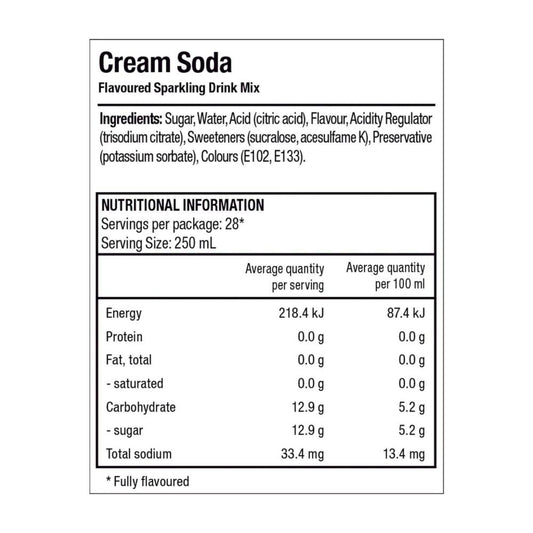 Cream Soda
Flavoured Sparkling Drink Mix

Ingredients: Sugar, Water, Acid (citric acid), Flavour, Acidity Regulator (trisodium citrate), Sweeteners (sucralose, acesulfame K), Preservative (potassium sorbate), Colours (E102, E133).

NUTRITIONAL INFORMATION
Servings per package: 28*
Serving Size: 250 mL

| | Average quantity per serving | Average quantity per 100 ml |
|---|---|---|
| Energy | 218.4 kJ | 87.4 kJ |
| Protein | 0.0 g | 0.0 g |
| Fat, total | 0.0 g | 0.0 g |
| - saturated | 0.0 g | 0.0 g |
| Carbohydrate | 12.9 g | 5.2 g |
| - sugar | 12.9 g | 5.2 g |
| Total sodium | 33.4 mg | 13.4 mg |

* Fully flavoured